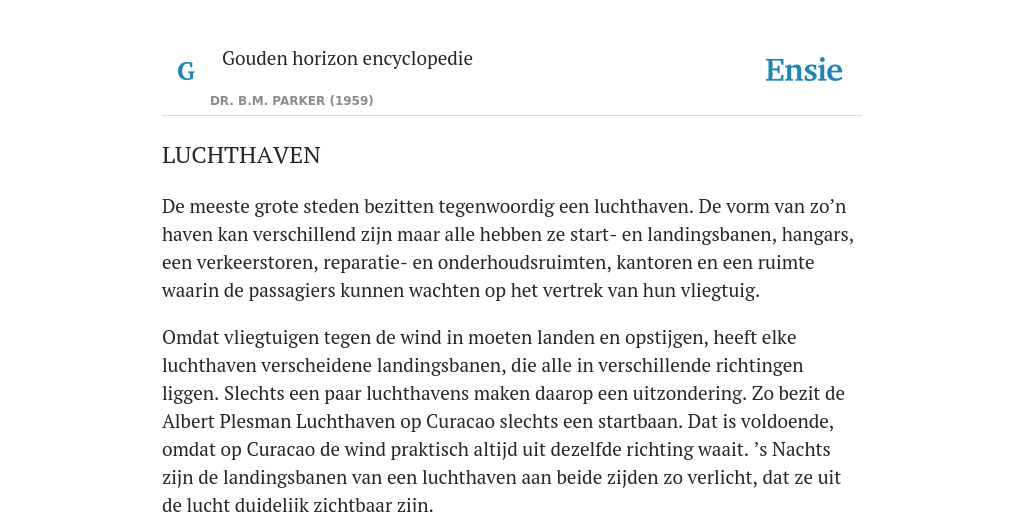 G

Gouden horizon encyclopedie

DR. B.M. PARKER (1959)

Ensie

LUCHTHAVEN

De meeste grote steden bezitten tegenwoordig een luchthaven. De vorm van zo’n haven kan verschillend zijn maar alle hebben ze start- en landingsbanen, hangars, een verkeerstoren, reparatie- en onderhoudsruimten, kantoren en een ruimte waarin de passagiers kunnen wachten op het vertrek van hun vliegtuig.

Omdat vliegtuigen tegen de wind in moeten landen en opstijgen, heeft elke luchthaven verscheidene landingsbanen, die alle in verschillende richtingen liggen. Slechts een paar luchthavens maken daarop een uitzondering. Zo bezit de Albert Plesman Luchthaven op Curacao slechts een startbaan. Dat is voldoende, omdat op Curacao de wind praktisch altijd uit dezelfde richting waait. ’s Nachts zijn de landingsbanen van een luchthaven aan beide zijden zo verlicht, dat ze uit de lucht duidelijk zichtbaar zijn.